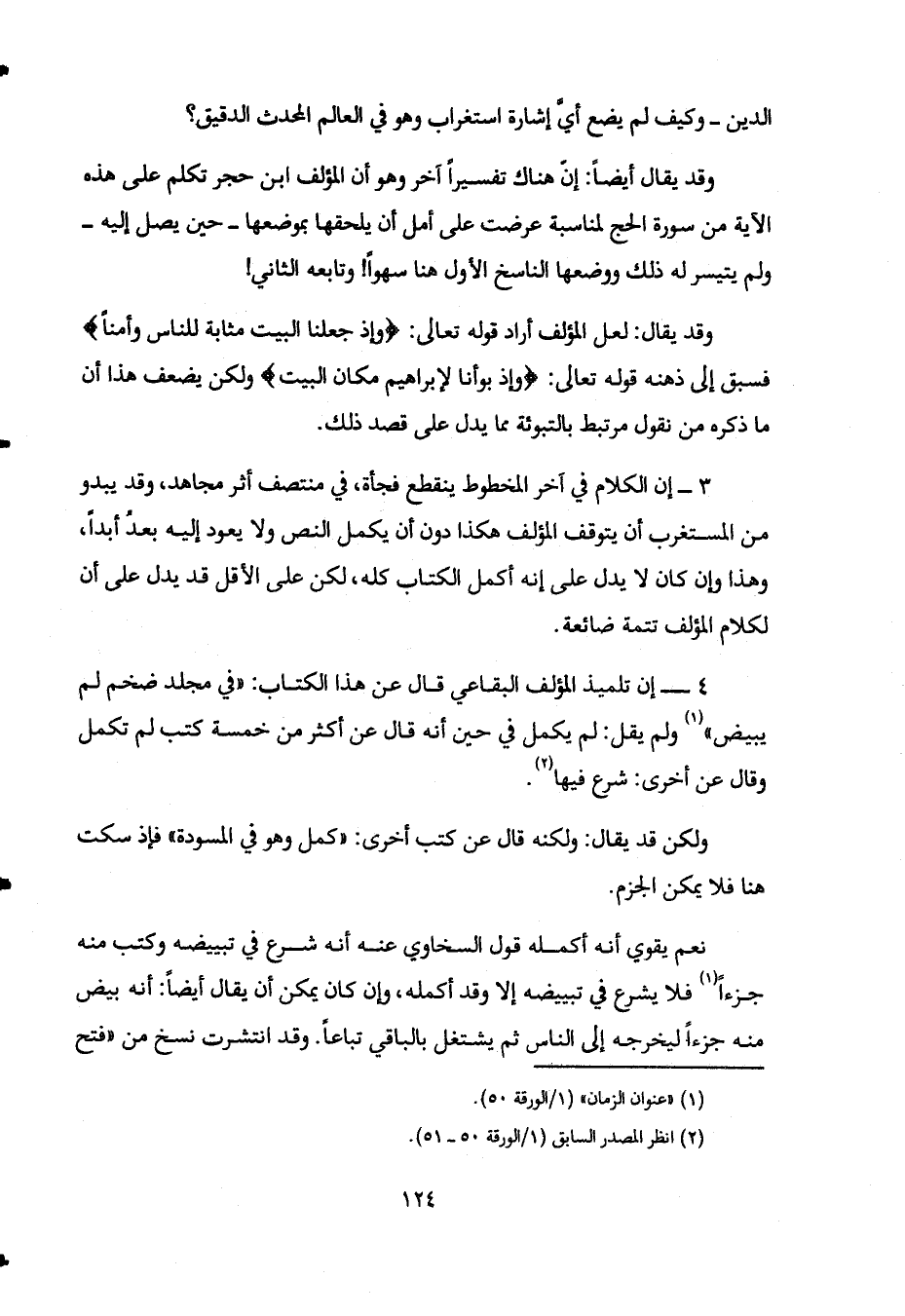 الدين ـ وكيف لم يضع أيَّ إشارة استغراب وهو في العالم المحدث الدقيق؟

وقد يقال أيضاً: إنّ هناك تفسيراً آخر وهو أن المؤلف ابن حجر تكلم على هذه الآية من سورة الحج لمناسبة عرضت على أمل أن يلحقها بموضعها ـ حين يصل إليه ـ ولم يتيسر له ذلك ووضعها الناسخ الأول هنا سهواً! وتابعه الثاني!

وقد يقال: لعل المؤلف أراد قوله تعالى: ﴿وإذ جعلنا البيت مثابة للناس وأمناً﴾ فسبق إلى ذهنه قوله تعالى: ﴿وإذ بوأنا لإبراهيم مكان البيت﴾ ولكن يضعف هذا أن ما ذكره من نقول مرتبط بالتبوئة مما يدل على قصد ذلك.

٣ ـ إن الكلام في آخر المخطوط ينقطع فجأة، في منتصف أثر مجاهد، وقد يبدو من المستغرب أن يتوقف المؤلف هكذا دون أن يكمل النص ولا يعود إليه بعدُ أبداً، وهذا وإن كان لا يدل على إنه أكمل الكتاب كله، لكن على الأقل قد يدل على أن لكلام المؤلف تتمة ضائعة.

٤ ـ إن تلميذ المؤلف البقاعي قال عن هذا الكتاب: «في مجلد ضخم لم يبيض»$^{(١)}$ ولم يقل: لم يكمل في حين أنه قال عن أكثر من خمسة كتب لم تكمل وقال عن أخرى: شرع فيها$^{(٢)}$.

ولكن قد يقال: ولكنه قال عن كتب أخرى: «كمل وهو في المسودة» فإذ سكت هنا فلا يمكن الجزم.

نعم يقوي أنه أكمله قول السخاوي عنه أنه شرع في تبييضه وكتب منه جزءاً$^{(١)}$ فلا يشرع في تبييضه إلا وقد أكمله، وإن كان يمكن أن يقال أيضاً: أنه بيض منه جزءاً ليخرجه إلى الناس ثم يشتغل بالباقي تباعاً. وقد انتشرت نسخ من «فتح

(١) «عنوان الزمان» (١/الورقة ٥٠).
(٢) انظر المصدر السابق (١/الورقة ٥٠ ـ ٥١).

١٢٤